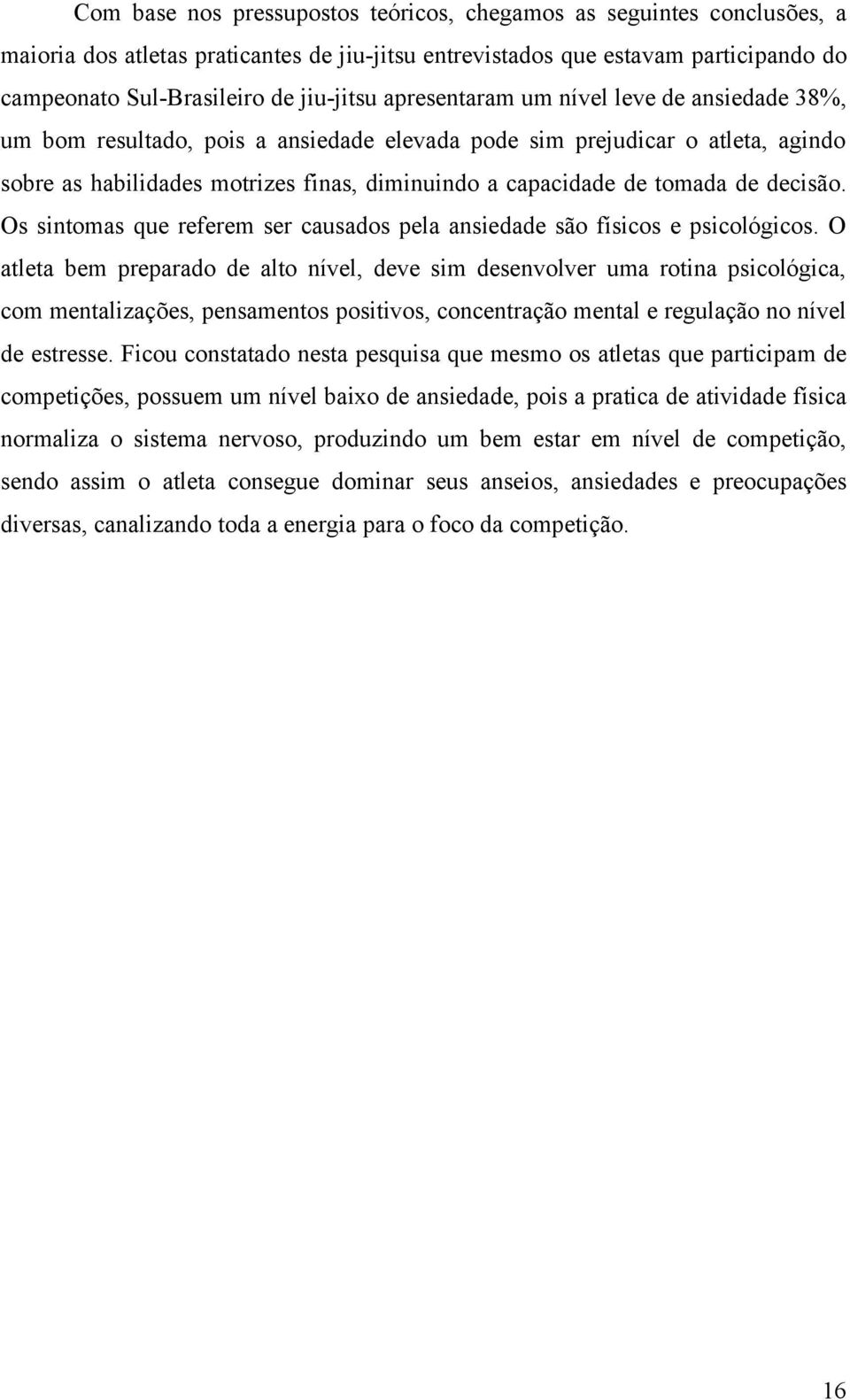 Com base nos pressupostos teóricos, chegamos as seguintes conclusões, a maioria dos atletas praticantes de jiu-jitsu entrevistados que estavam participando do campeonato Sul-Brasileiro de jiu-jitsu apresentaram um nível leve de ansiedade 38%, um bom resultado, pois a ansiedade elevada pode sim prejudicar o atleta, agindo sobre as habilidades motrizes finas, diminuindo a capacidade de tomada de decisão. Os sintomas que referem ser causados pela ansiedade são físicos e psicológicos. O atleta bem preparado de alto nível, deve sim desenvolver uma rotina psicológica, com mentalizações, pensamentos positivos, concentração mental e regulação no nível de estresse. Ficou constatado nesta pesquisa que mesmo os atletas que participam de competições, possuem um nível baixo de ansiedade, pois a pratica de atividade física normaliza o sistema nervoso, produzindo um bem estar em nível de competição, sendo assim o atleta consegue dominar seus anseios, ansiedades e preocupações diversas, canalizando toda a energia para o foco da competição.

16